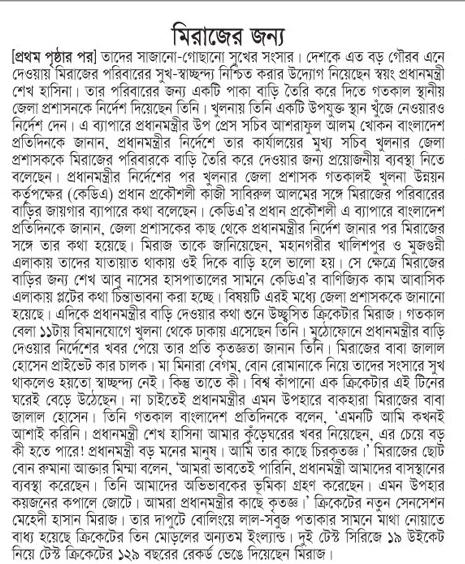 মিরাজের জন্য

[প্রথম পৃষ্ঠার পর] তাদের সাজানো-গোছানো সুখের সংসার। দেশকে এত বড় গৌরব এনে দেওয়ায় মিরাজের পরিবারের সুখ-স্বাচ্ছন্দ্য নিশ্চিত করার উদ্যোগ নিয়েছেন স্বয়ং প্রধানমন্ত্রী শেখ হাসিনা। তার পরিবারের জন্য একটি পাকা বাড়ি তৈরি করে দিতে গতকাল স্থানীয় জেলা প্রশাসনকে নির্দেশ দিয়েছেন তিনি। খুলনায় তিনি একটি উপযুক্ত স্থান খুঁজে নেওয়ারও নির্দেশ দেন। এ ব্যাপারে প্রধানমন্ত্রীর উপ প্রেস সচিব আশরাফুল আলম খোকন বাংলাদেশ প্রতিদিনকে জানান, প্রধানমন্ত্রীর নির্দেশে তার কার্যালয়ের মুখ্য সচিব খুলনার জেলা প্রশাসককে মিরাজের পরিবারকে বাড়ি তৈরি করে দেওয়ার জন্য প্রয়োজনীয় ব্যবস্থা নিতে বলেছেন। প্রধানমন্ত্রীর নির্দেশের পর খুলনার জেলা প্রশাসক গতকালই খুলনা উন্নয়ন কর্তৃপক্ষের (কেডিএ) প্রধান প্রকৌশলী কাজী সাবিরুল আলমের সঙ্গে মিরাজের পরিবারের বাড়ির জায়গার ব্যাপারে কথা বলেছেন। কেডিএ'র প্রধান প্রকৌশলী এ ব্যাপারে বাংলাদেশ প্রতিদিনকে জানান, জেলা প্রশাসকের কাছ থেকে প্রধানমন্ত্রীর নির্দেশ জানার পর মিরাজের সঙ্গে তার কথা হয়েছে। মিরাজ তাকে জানিয়েছেন, মহানগরীর খালিশপুর ও মুজগুন্নী এলাকায় তাদের যাতায়াত থাকায় ওই দিকে বাড়ি হলে ভালো হয়। সে ক্ষেত্রে মিরাজের বাড়ির জন্য শেখ আবু নাসের হাসপাতালের সামনে কেডিএ'র বাণিজ্যিক কাম আবাসিক এলাকায় প্লটের কথা চিন্তাভাবনা করা হচ্ছে। বিষয়টি এরই মধ্যে জেলা প্রশাসককে জানানো হয়েছে। এদিকে প্রধানমন্ত্রীর বাড়ি দেওয়ার কথা শুনে উচ্ছ্বসিত ক্রিকেটার মিরাজ। গতকাল বেলা ১১টায় বিমানযোগে খুলনা থেকে ঢাকায় এসেছেন তিনি। মুঠোফোনে প্রধানমন্ত্রীর বাড়ি দেওয়ার নির্দেশের খবর পেয়ে তার প্রতি কৃতজ্ঞতা জানান তিনি। মিরাজের বাবা জালাল হোসেন প্রাইভেট কার চালক। মা মিনারা বেগম, বোন রোমানাকে নিয়ে তাদের সংসারে সুখ থাকলেও হয়তো স্বাচ্ছন্দ্য নেই। কিন্তু তাতে কী। বিশ্ব কাঁপানো এক ক্রিকেটার এই টিনের ঘরেই বেড়ে উঠেছেন। না চাইতেই প্রধানমন্ত্রীর এমন উপহারে বাকহারা মিরাজের বাবা জালাল হোসেন। তিনি গতকাল বাংলাদেশ প্রতিদিনকে বলেন, 'এমনটি আমি কখনই আশাই করিনি। প্রধানমন্ত্রী শেখ হাসিনা আমার কুঁড়েঘরের খবর নিয়েছেন, এর চেয়ে বড় কী হতে পারে! প্রধানমন্ত্রী বড় মনের মানুষ। আমি তার কাছে চিরকৃতজ্ঞ।' মিরাজের ছোট বোন রুমানা আক্তার মিম্মা বলেন, 'আমরা ভাবতেই পারিনি, প্রধানমন্ত্রী আমাদের বাসস্থানের ব্যবস্থা করেছেন। তিনি আমাদের অভিভাবকের ভূমিকা গ্রহণ করেছেন। এমন উপহার কয়জনের কপালে জোটে। আমরা প্রধানমন্ত্রীর কাছে কৃতজ্ঞ।' ক্রিকেটের নতুন সেনসেশন মেহেদী হাসান মিরাজ। তার দাপুটে বোলিংয়ে লাল-সবুজ পতাকার সামনে মাথা নোয়াতে বাধ্য হয়েছে ক্রিকেটের তিন মোড়লের অন্যতম ইংল্যান্ড। দুই টেস্ট সিরিজে ১৯ উইকেট নিয়ে টেস্ট ক্রিকেটের ১২৯ বছরের রেকর্ড ভেঙে দিয়েছেন মিরাজ।